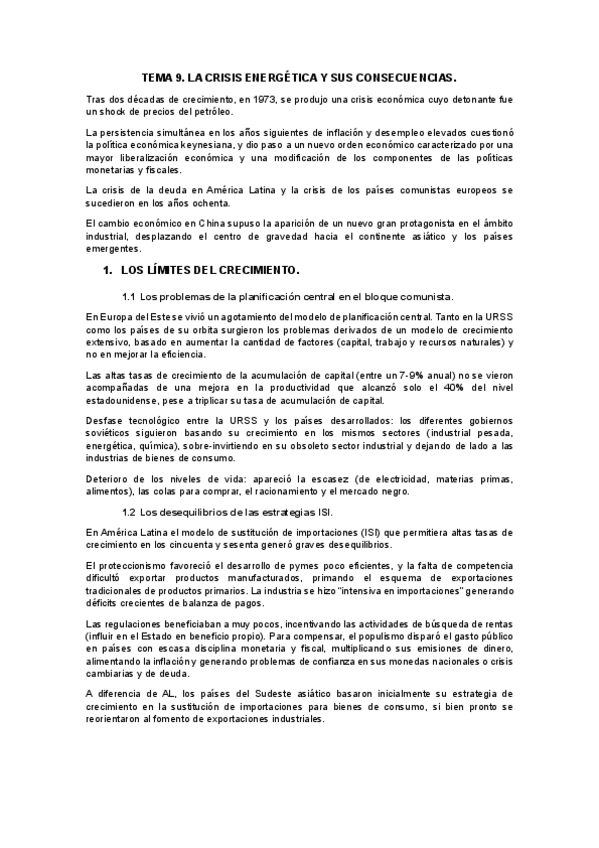 TEMA 9. LA CRISIS ENERGÉTICA Y SUS CONSECUENCIAS.

Tras dos décadas de crecimiento, en 1973, se produjo una crisis económica cuyo detonante fue un shock de precios del petróleo.

La persistencia simultánea en los años siguientes de inflación y desempleo elevados cuestionó la política económica keynesiana, y dio paso a un nuevo orden económico caracterizado por una mayor liberalización económica y una modificación de los componentes de las políticas monetarias y fiscales.

La crisis de la deuda en América Latina y la crisis de los países comunistas europeos se sucedieron en los años ochenta.

El cambio económico en China supuso la aparición de un nuevo gran protagonista en el ámbito industrial, desplazando el centro de gravedad hacia el continente asiático y los países emergentes.

1. LOS LÍMITES DEL CRECIMIENTO.

1.1 Los problemas de la planificación central en el bloque comunista.

En Europa del Este se vivió un agotamiento del modelo de planificación central. Tanto en la URSS como los países de su orbita surgieron los problemas derivados de un modelo de crecimiento extensivo, basado en aumentar la cantidad de factores (capital, trabajo y recursos naturales) y no en mejorar la eficiencia.

Las altas tasas de crecimiento de la acumulación de capital (entre un 7-9% anual) no se vieron acompañadas de una mejora en la productividad que alcanzó solo el 40% del nivel estadounidense, pese a triplicar su tasa de acumulación de capital.

Desfase tecnológico entre la URSS y los países desarrollados: los diferentes gobiernos soviéticos siguieron basando su crecimiento en los mismos sectores (industrial pesada, energética, química), sobre-invirtiendo en su obsoleto sector industrial y dejando de lado a las industrias de bienes de consumo.

Deterioro de los niveles de vida: apareció la escasez (de electricidad, materias primas, alimentos), las colas para comprar, el racionamiento y el mercado negro.

1.2 Los desequilibrios de las estrategias ISI.

En América Latina el modelo de sustitución de importaciones (ISI) que permitiera altas tasas de crecimiento en los cincuenta y sesenta generó graves desequilibrios.

El proteccionismo favoreció el desarrollo de pymes poco eficientes, y la falta de competencia dificultó exportar productos manufacturados, primando el esquema de exportaciones tradicionales de productos primarios. La industria se hizo "intensiva en importaciones" generando déficits crecientes de balanza de pagos.

Las regulaciones beneficiaban a muy pocos, incentivando las actividades de búsqueda de rentas (influir en el Estado en beneficio propio). Para compensar, el populismo disparó el gasto público en países con escasa disciplina monetaria y fiscal, multiplicando sus emisiones de dinero, alimentando la inflación y generando problemas de confianza en sus monedas nacionales o crisis cambiarias y de deuda.

A diferencia de AL, los países del Sudeste asiático basaron inicialmente su estrategia de crecimiento en la sustitución de importaciones para bienes de consumo, si bien pronto se reorientaron al fomento de exportaciones industriales.